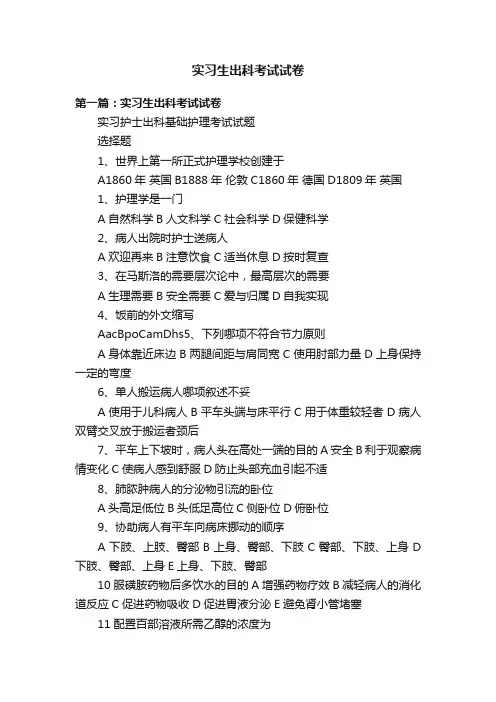 实习生出科考试试卷

第一篇：实习生出科考试试卷

实习护士出科基础护理考试试题

选择题

1、世界上第一所正式护理学校创建于

A1860 年 英国 B1888 年 伦敦 C1860 年 德国 D1809 年 英国

1、护理学是一门

A 自然科学 B 人文科学 C 社会科学 D 保健科学

2、病人出院时护士送病人

A 欢迎再来 B 注意饮食 C 适当休息 D 按时复查

3、在马斯洛的需要层次论中，最高层次的需要

A 生理需要 B 安全需要 C 爱与归属 D 自我实现

4、饭前的外文缩写

AacBpoCamDhs5、下列哪项不符合节力原则

A 身体靠近床边 B 两腿间距与肩同宽 C 使用肘部力量 D 上身保持一定的弯度

6、单人搬运病人哪项叙述不妥

A 使用于儿科病人 B 平车头端与床平行 C 用于体重较轻者 D 病人双臂交叉放于搬运者颈后

7、平车上下坡时，病人头在高处一端的目的 A 安全 B 利于观察病情变化 C 使病人感到舒服 D 防止头部充血引起不适

8、肺脓肿病人的分泌物引流的卧位

A 头高足低位 B 头低足高位 C 侧卧位 D 俯卧位

9、协助病人有平车向病床挪动的顺序

A 下肢、上肢、臀部 B 上身、臀部、下肢 C 臀部、下肢、上身 D 下肢、臀部、上身 E 上身、下肢、臀部

10 服磺胺药物后多饮水的目的 A 增强药物疗效 B 减轻病人的消化道反应 C 促进药物吸收 D 促进胃液分泌 E 避免肾小管堵塞

11 配置百部溶液所需乙醇的浓度为